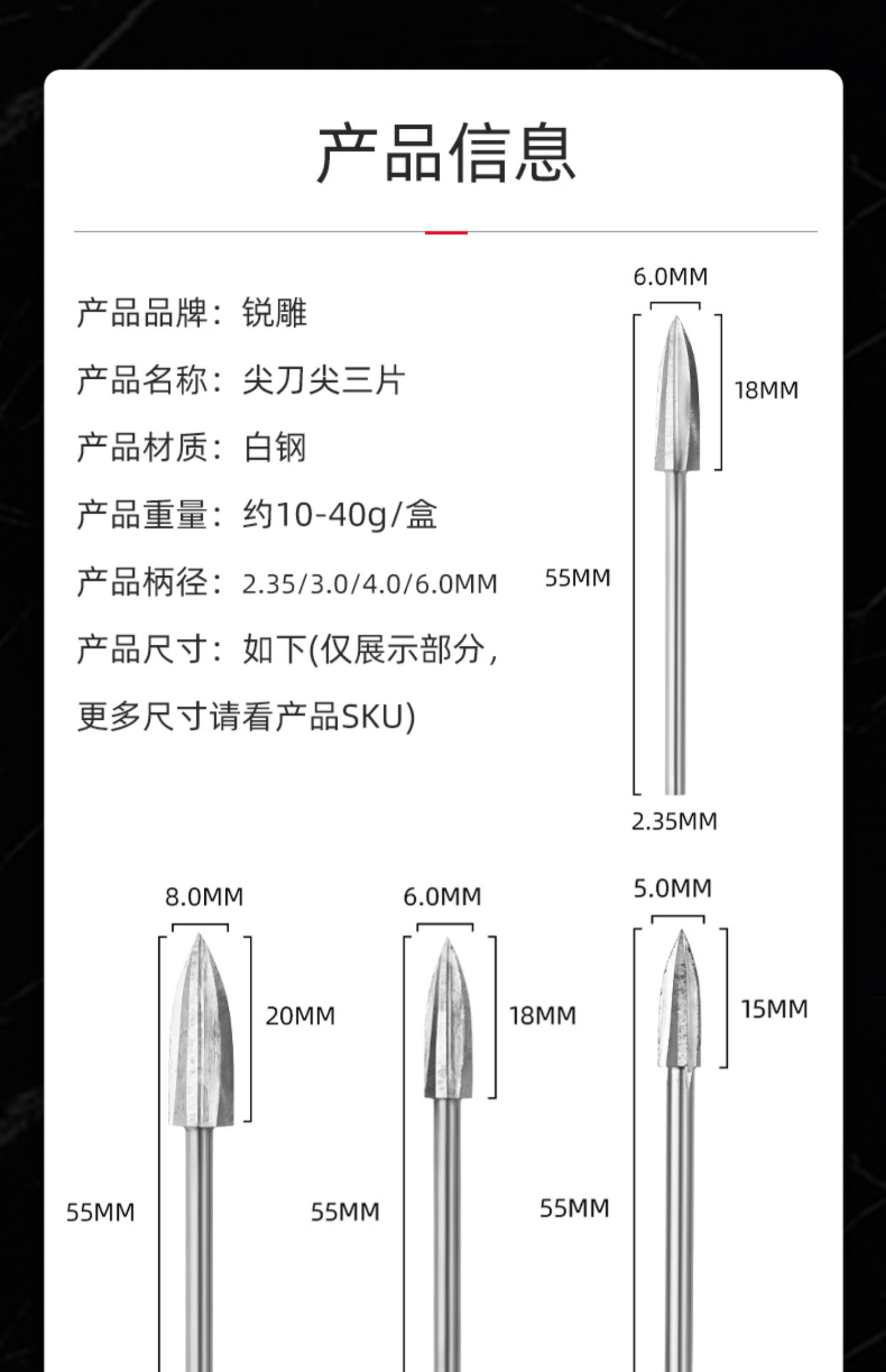 产品信息

产品品牌：锐雕

产品名称：尖刀尖三片

产品材质：白钢

产品重量：约10-40g/盒

产品柄径：2.35/3.0/4.0/6.0MM

产品尺寸：如下(仅展示部分，更多尺寸请看产品SKU)

6.0MM
18MM
55MM
2.35MM

8.0MM
20MM
55MM

6.0MM
18MM
55MM

5.0MM
15MM
55MM